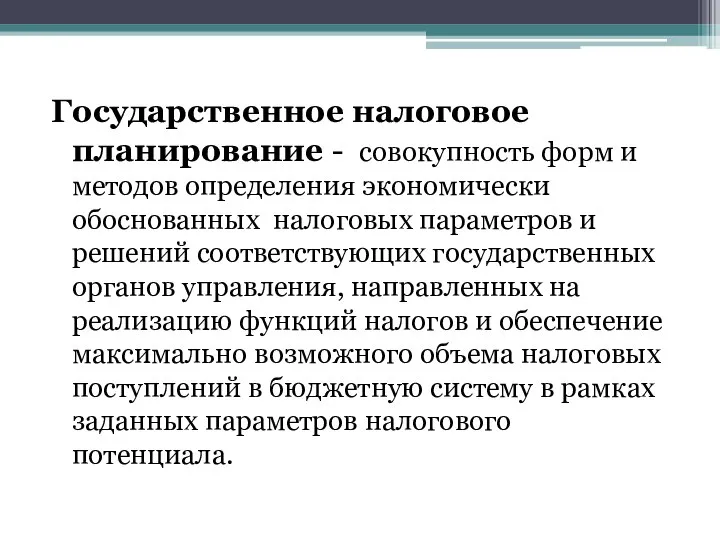 Государственное налоговое планирование - совокупность форм и методов определения экономически обоснованных налоговых параметров и решений соответствующих государственных органов управления, направленных на реализацию функций налогов и обеспечение максимально возможного объема налоговых поступлений в бюджетную систему в рамках заданных параметров налогового потенциала.